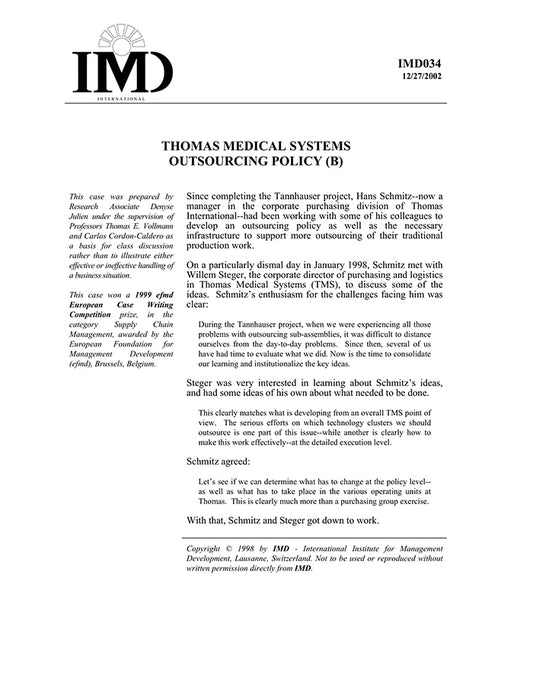 IMD
INTERNATIONAL

IMD034
12/27/2002

THOMAS MEDICAL SYSTEMS
OUTSOURCING POLICY (B)

This case was prepared by Research Associate Denyse Julien under the supervision of Professors Thomas E. Vollmann and Carlos Cordon-Caldero as a basis for class discussion rather than to illustrate either effective or ineffective handling of a business situation.

This case won a 1999 efmd European Case Writing Competition prize, in the category Supply Chain Management, awarded by the European Foundation for Management Development (efmd), Brussels, Belgium.

Since completing the Tannhauser project, Hans Schmitz--now a manager in the corporate purchasing division of Thomas International--had been working with some of his colleagues to develop an outsourcing policy as well as the necessary infrastructure to support more outsourcing of their traditional production work.

On a particularly dismal day in January 1998, Schmitz met with Willem Steger, the corporate director of purchasing and logistics in Thomas Medical Systems (TMS), to discuss some of the ideas. Schmitz's enthusiasm for the challenges facing him was clear:

During the Tannhauser project, when we were experiencing all those problems with outsourcing sub-assemblies, it was difficult to distance ourselves from the day-to-day problems. Since then, several of us have had time to evaluate what we did. Now is the time to consolidate our learning and institutionalize the key ideas.

Steger was very interested in learning about Schmitz's ideas, and had some ideas of his own about what needed to be done.

This clearly matches what is developing from an overall TMS point of view. The serious efforts on which technology clusters we should outsource is one part of this issue--while another is clearly how to make this work effectively--at the detailed execution level.

Schmitz agreed:

Let's see if we can determine what has to change at the policy level--as well as what has to take place in the various operating units at Thomas. This is clearly much more than a purchasing group exercise.

With that, Schmitz and Steger got down to work.

Copyright © 1998 by IMD - International Institute for Management Development, Lausanne, Switzerland. Not to be used or reproduced without written permission directly from IMD.